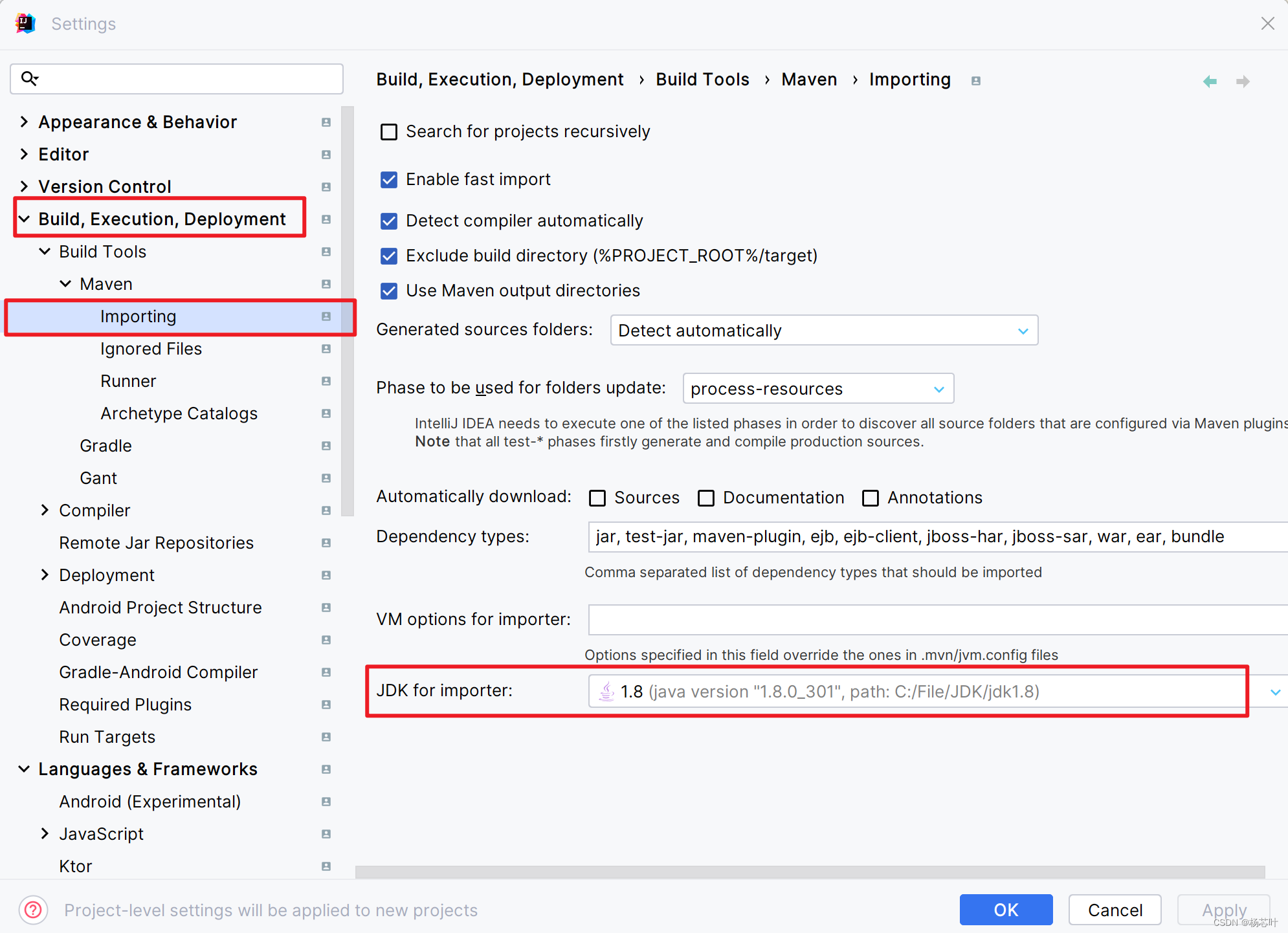 Settings

Appearance & Behavior
Editor
Version Control
Build, Execution, Deployment
Build Tools
Maven
Importing
Ignored Files
Runner
Archetype Catalogs
Gradle
Gant
Compiler
Remote Jar Repositories
Deployment
Android Project Structure
Coverage
Gradle-Android Compiler
Required Plugins
Run Targets
Languages & Frameworks
Android (Experimental)
JavaScript
Ktor

Build, Execution, Deployment › Build Tools › Maven › Importing

Search for projects recursively

Enable fast import

Detect compiler automatically

Exclude build directory (%PROJECT_ROOT%/target)

Use Maven output directories

Generated sources folders: Detect automatically

Phase to be used for folders update: process-resources

IntelliJ IDEA needs to execute one of the listed phases in order to discover all source folders that are configured via Maven plugins
Note that all test-* phases firstly generate and compile production sources.

Automatically download: Sources Documentation Annotations

Dependency types: jar, test-jar, maven-plugin, ejb, ejb-client, jboss-har, jboss-sar, war, ear, bundle

Comma separated list of dependency types that should be imported

VM options for importer:

Options specified in this field override the ones in .mvn/jvm.config files

JDK for importer: 1.8 (java version "1.8.0_301", path: C:/File/JDK/jdk1.8)

Project-level settings will be applied to new projects

OK Cancel Apply

CSDN @杨芯叶